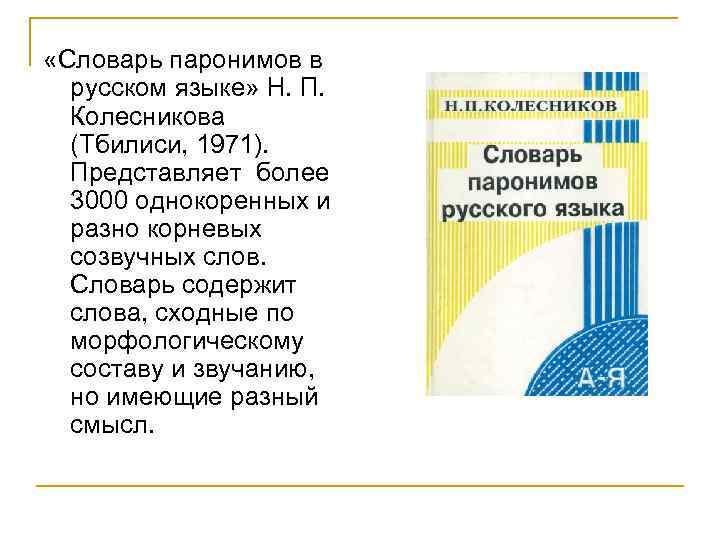 «Словарь паронимов в русском языке» Н. П. Колесникова (Тбилиси, 1971). Представляет более 3000 однокоренных и разно корневых созвучных слов. Словарь содержит слова, сходные по морфологическому составу и звучанию, но имеющие разный смысл.

Н.П.КОЛЕСНИКОВ

Словарь паронимов русского языка

А-Я